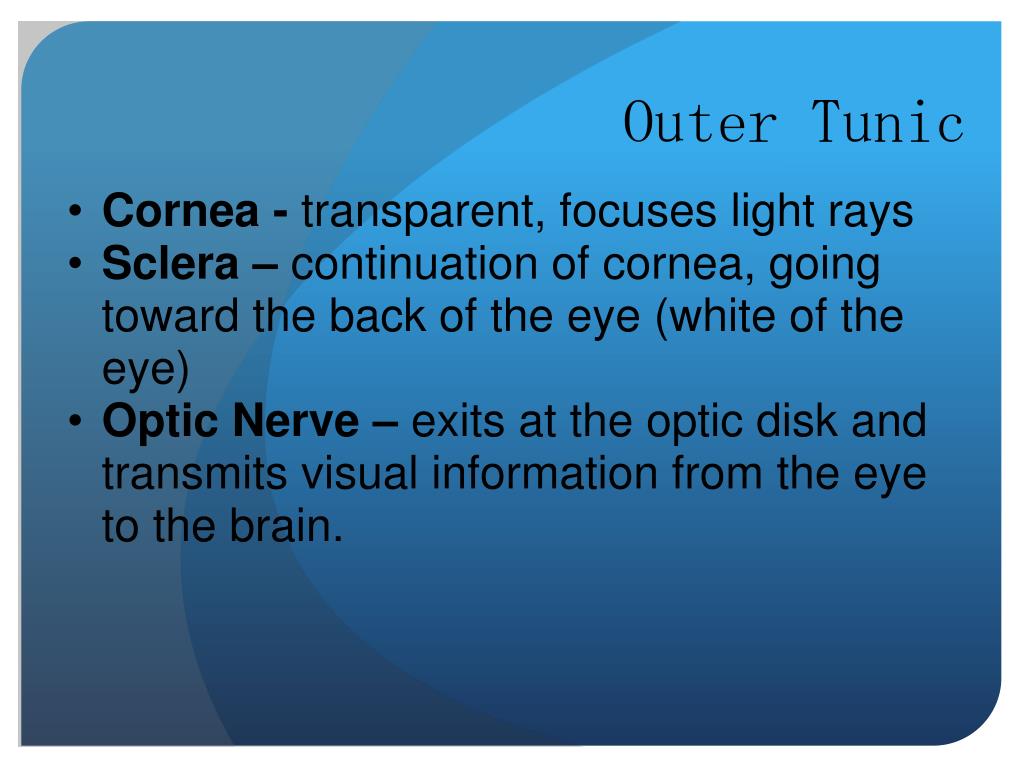 Outer Tunic

• Cornea - transparent, focuses light rays
• Sclera – continuation of cornea, going toward the back of the eye (white of the eye)
• Optic Nerve – exits at the optic disk and transmits visual information from the eye to the brain.